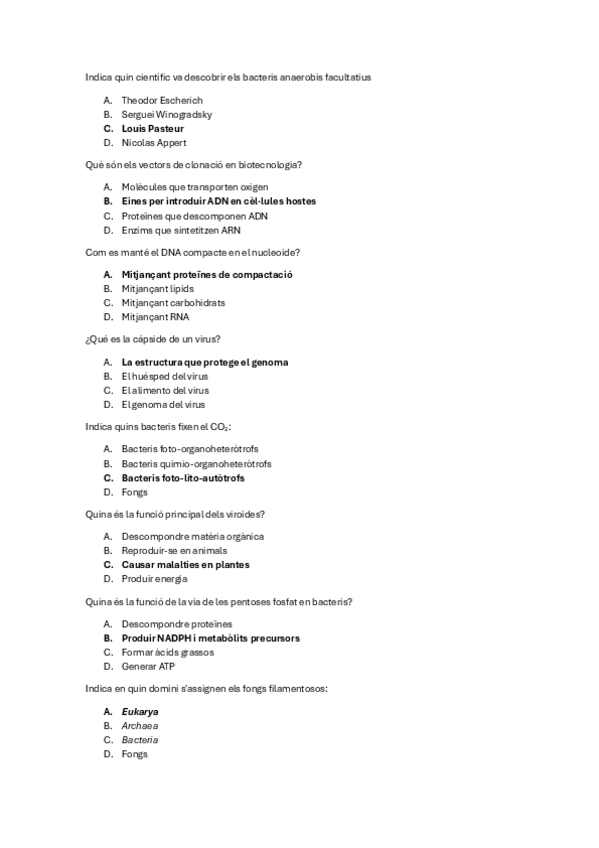 Indica quin científic va descobrir els bacteris anaerobis facultatius

A. Theodor Escherich
B. Serguei Winogradsky
C. Louis Pasteur
D. Nicolas Appert

Què són els vectors de clonació en biotecnologia?

A. Molècules que transporten oxigen
B. Eines per introduir ADN en cèl·lules hostes
C. Proteïnes que descomponen ADN
D. Enzims que sintetitzen ARN

Com es manté el DNA compacte en el nucleoide?

A. Mitjançant proteïnes de compactació
B. Mitjançant lípids
C. Mitjançant carbohidrats
D. Mitjançant RNA

¿Qué es la cápside de un virus?

A. La estructura que protege el genoma
B. El huésped del virus
C. El alimento del virus
D. El genoma del virus

Indica quins bacteris fixen el $CO_2$:

A. Bacteris foto-organoheteròtrofs
B. Bacteris quimio-organoheteròtrofs
C. Bacteris foto-lito-autòtrofs
D. Fongs

Quina és la funció principal dels viroides?

A. Descompondre matèria orgànica
B. Reproduir-se en animals
C. Causar malalties en plantes
D. Produir energia

Quina és la funció de la via de les pentoses fosfat en bacteris?

A. Descompondre proteïnes
B. Produir NADPH i metabòlits precursors
C. Formar àcids grassos
D. Generar ATP

Indica en quin domini s'assignen els fongs filamentosos:

A. Eukarya
B. Archaea
C. Bacteria
D. Fongs